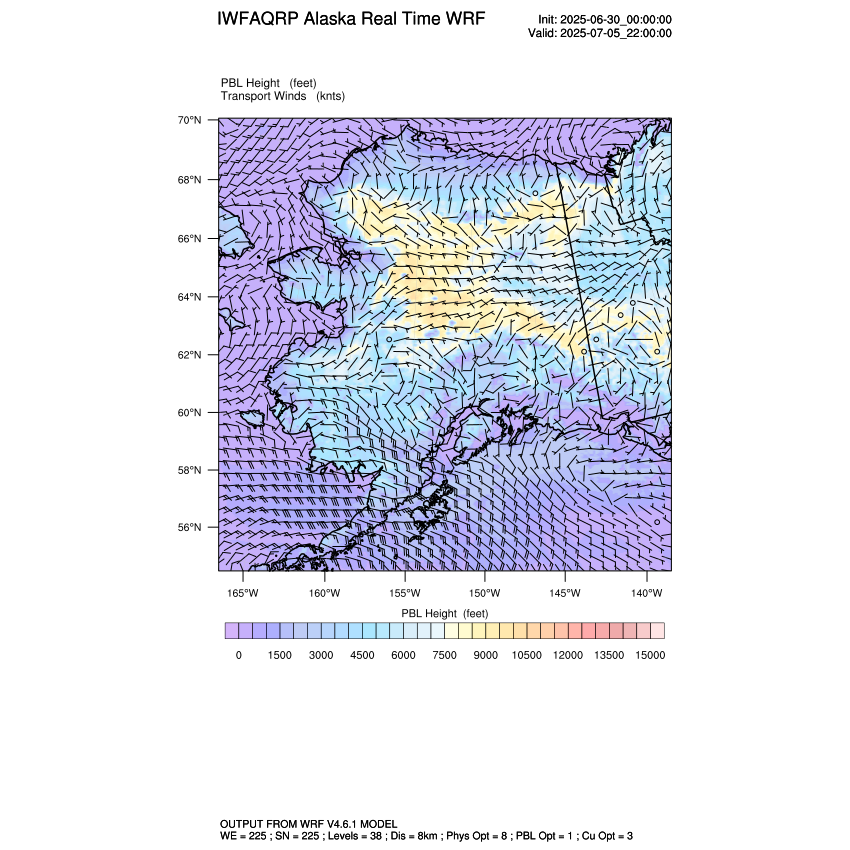 IWFAQRP Alaska Real Time WRF

Init: 2025-06-30_00:00:00
Valid: 2025-07-05_22:00:00

PBL Height (feet)
Transport Winds (knts)

70°N
68°N
66°N
64°N
62°N
60°N
58°N
56°N

165°W 160°W 155°W 150°W 145°W 140°W

PBL Height (feet)

0 1500 3000 4500 6000 7500 9000 10500 12000 13500 15000

OUTPUT FROM WRF V4.6.1 MODEL
WE = 225 ; SN = 225 ; Levels = 38 ; Dis = 8km ; Phys Opt = 8 ; PBL Opt = 1 ; Cu Opt = 3